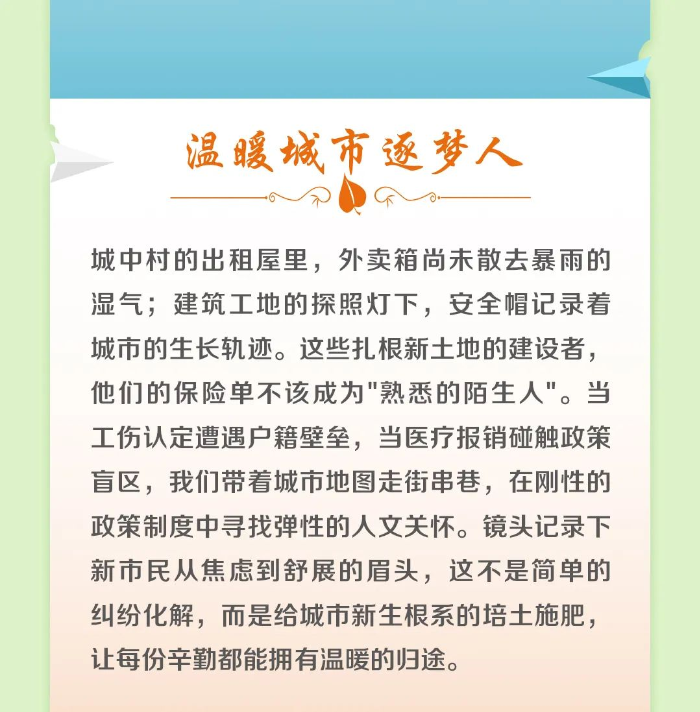 温暖城市逐梦人

城中村的出租屋里，外卖箱尚未散去暴雨的湿气；建筑工地的探照灯下，安全帽记录着城市的生长轨迹。这些扎根新土地的建设者，他们的保险单不该成为"熟悉的陌生人"。当工伤认定遭遇户籍壁垒，当医疗报销碰触政策盲区，我们带着城市地图走街串巷，在刚性的政策制度中寻找弹性的人文关怀。镜头记录下新市民从焦虑到舒展的眉头，这不是简单的纠纷化解，而是给城市新生根系的培土施肥，让每份辛勤都能拥有温暖的归途。